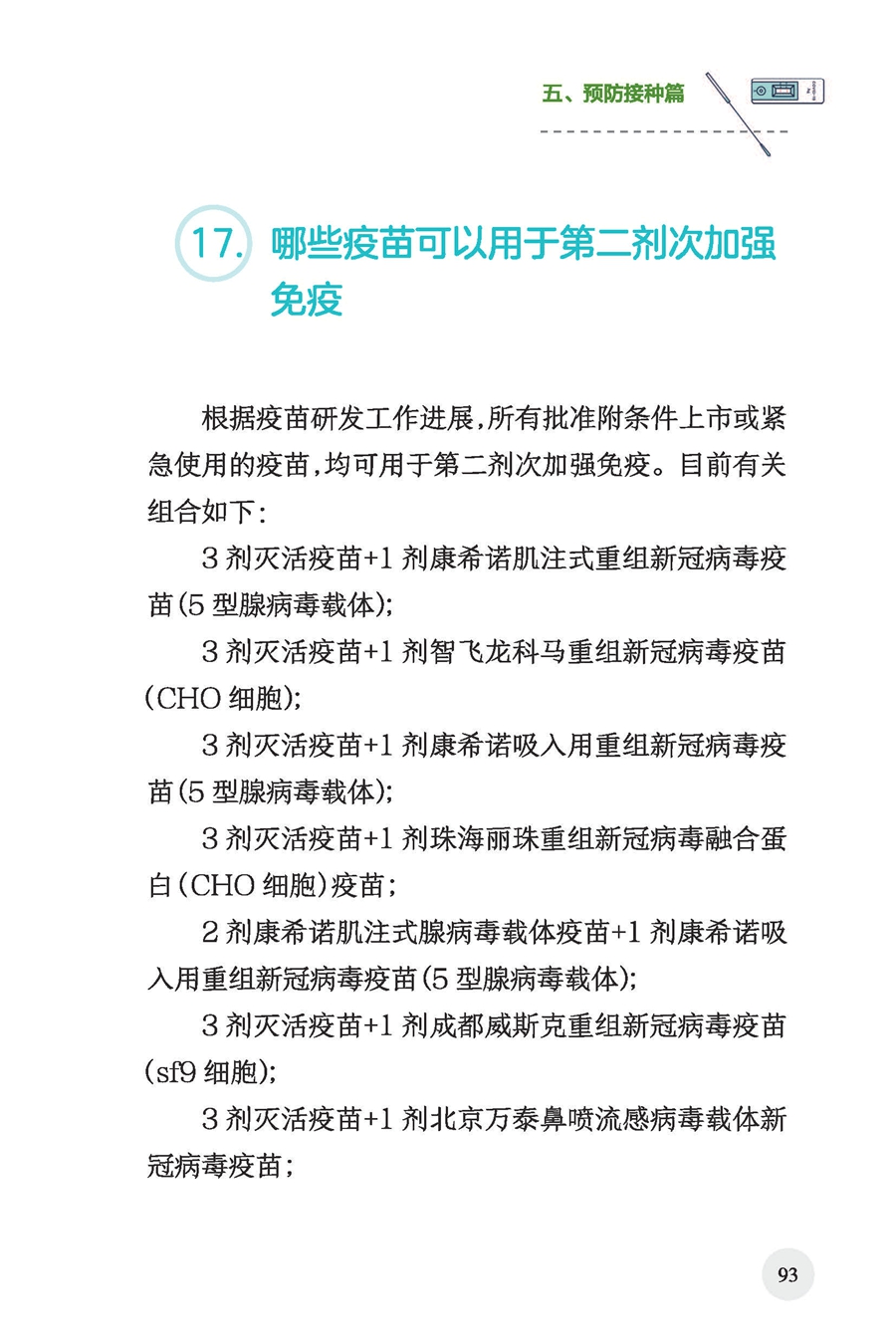 五、预防接种篇

17. 哪些疫苗可以用于第二剂次加强免疫

根据疫苗研发工作进展，所有批准附条件上市或紧急使用的疫苗，均可用于第二剂次加强免疫。目前有关组合如下：

3 剂灭活疫苗+1 剂康希诺肌注式重组新冠病毒疫苗（5 型腺病毒载体）；

3 剂灭活疫苗+1 剂智飞龙科马重组新冠病毒疫苗（CHO 细胞）；

3 剂灭活疫苗+1 剂康希诺吸入用重组新冠病毒疫苗（5 型腺病毒载体）；

3 剂灭活疫苗+1 剂珠海丽珠重组新冠病毒融合蛋白（CHO 细胞）疫苗；

2 剂康希诺肌注式腺病毒载体疫苗+1 剂康希诺吸入用重组新冠病毒疫苗（5 型腺病毒载体）；

3 剂灭活疫苗+1 剂成都威斯克重组新冠病毒疫苗（sf9 细胞）；

3 剂灭活疫苗+1 剂北京万泰鼻喷流感病毒载体新冠病毒疫苗；

93